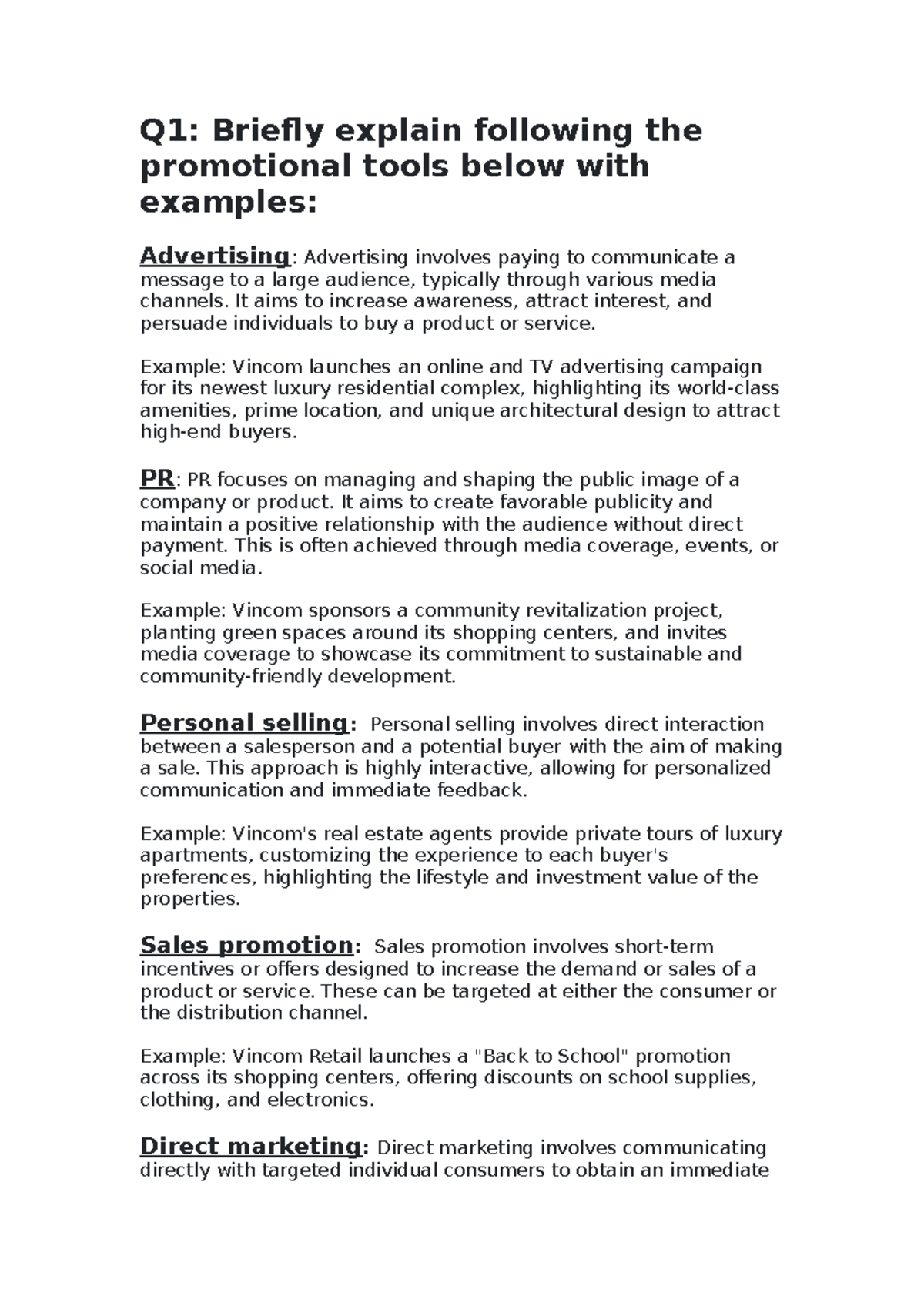 Q1: Briefly explain following the promotional tools below with examples:

Advertising: Advertising involves paying to communicate a message to a large audience, typically through various media channels. It aims to increase awareness, attract interest, and persuade individuals to buy a product or service.

Example: Vincom launches an online and TV advertising campaign for its newest luxury residential complex, highlighting its world-class amenities, prime location, and unique architectural design to attract high-end buyers.

PR: PR focuses on managing and shaping the public image of a company or product. It aims to create favorable publicity and maintain a positive relationship with the audience without direct payment. This is often achieved through media coverage, events, or social media.

Example: Vincom sponsors a community revitalization project, planting green spaces around its shopping centers, and invites media coverage to showcase its commitment to sustainable and community-friendly development.

Personal selling: Personal selling involves direct interaction between a salesperson and a potential buyer with the aim of making a sale. This approach is highly interactive, allowing for personalized communication and immediate feedback.

Example: Vincom's real estate agents provide private tours of luxury apartments, customizing the experience to each buyer's preferences, highlighting the lifestyle and investment value of the properties.

Sales promotion: Sales promotion involves short-term incentives or offers designed to increase the demand or sales of a product or service. These can be targeted at either the consumer or the distribution channel.

Example: Vincom Retail launches a "Back to School" promotion across its shopping centers, offering discounts on school supplies, clothing, and electronics.

Direct marketing: Direct marketing involves communicating directly with targeted individual consumers to obtain an immediate